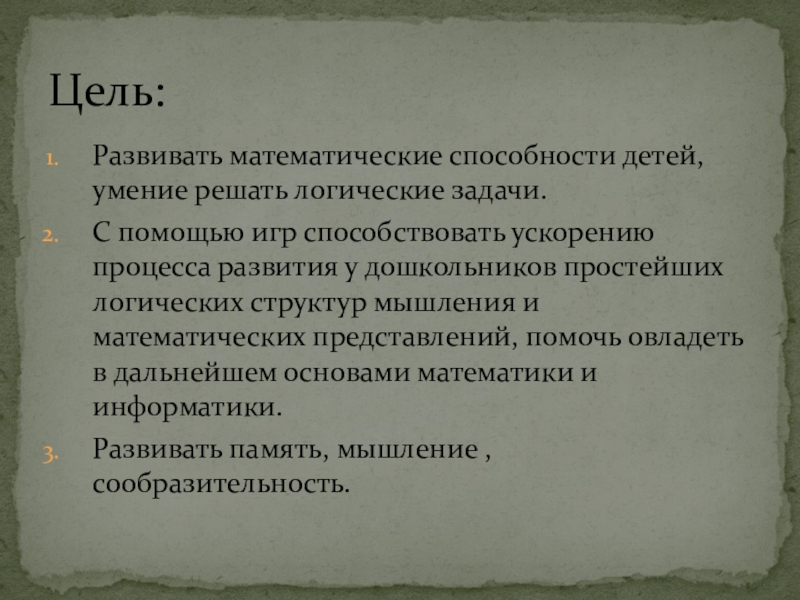 Цель:

1. Развивать математические способности детей, умение решать логические задачи.
2. С помощью игр способствовать ускорению процесса развития у дошкольников простейших логических структур мышления и математических представлений, помочь овладеть в дальнейшем основами математики и информатики.
3. Развивать память, мышление , сообразительность.